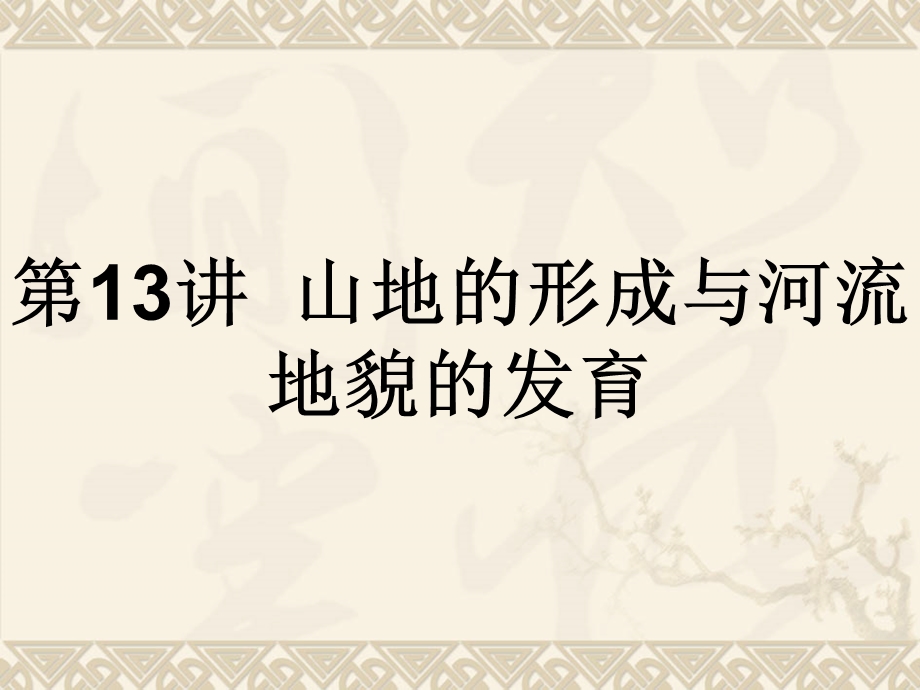 第13讲 山地的形成与河流地貌的发育